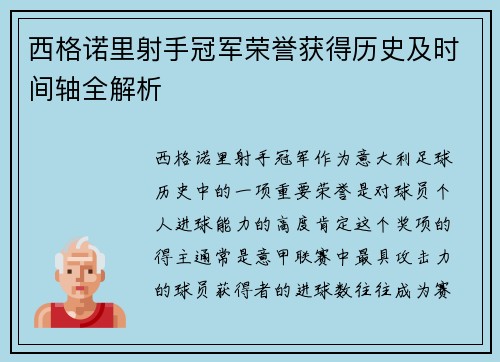 西格诺里射手冠军荣誉获得历史及时间轴全解析

西格诺里射手冠军作为意大利足球历史中的一项重要荣誉是对球员个人进球能力的高度肯定这个奖项的得主通常是意甲联赛中最具攻击力的球员获得者的进球数往往成为赛